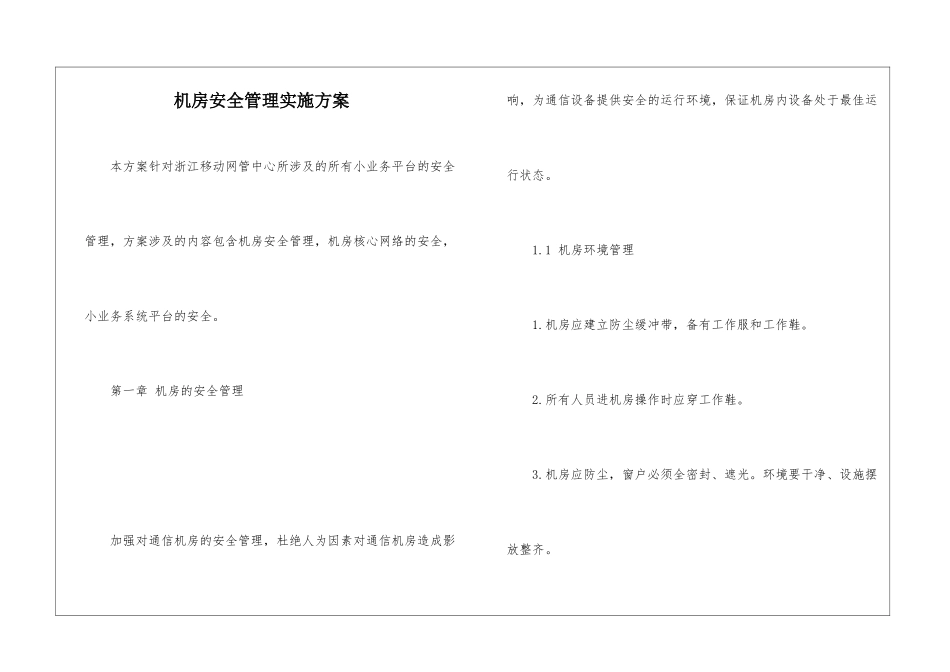 机房安全管理实施方案

本方案针对浙江移动网管中心所涉及的所有小业务平台的安全管理，方案涉及的内容包含机房安全管理，机房核心网络的安全，小业务系统平台的安全。

第一章 机房的安全管理

加强对通信机房的安全管理，杜绝人为因素对通信机房造成影响，为通信设备提供安全的运行环境，保证机房内设备处于最佳运行状态。

1.1 机房环境管理

1.机房应建立防尘缓冲带，备有工作服和工作鞋。

2.所有人员进机房操作时应穿工作鞋。

3.机房应防尘，窗户必须全密封、遮光。环境要干净、设施摆放整齐。